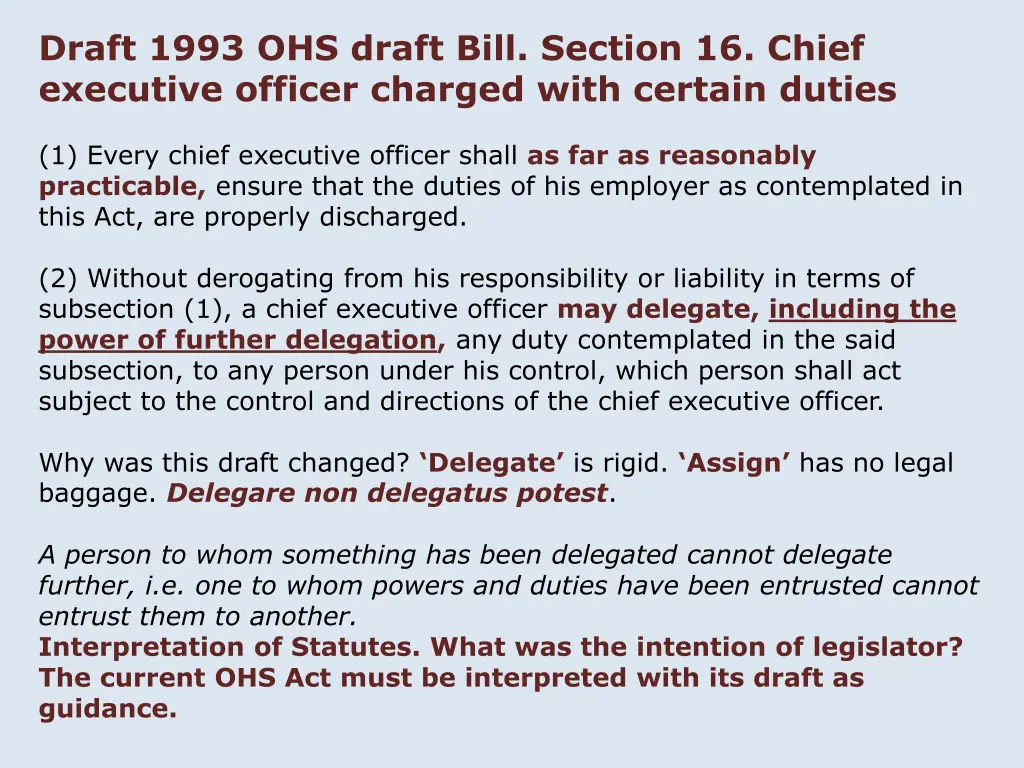 Draft 1993 OHS draft Bill. Section 16. Chief executive officer charged with certain duties

(1) Every chief executive officer shall as far as reasonably practicable, ensure that the duties of his employer as contemplated in this Act, are properly discharged.

(2) Without derogating from his responsibility or liability in terms of subsection (1), a chief executive officer may delegate, including the power of further delegation, any duty contemplated in the said subsection, to any person under his control, which person shall act subject to the control and directions of the chief executive officer.

Why was this draft changed? ‘Delegate’ is rigid. ‘Assign’ has no legal baggage. Delegare non delegatus potest.

A person to whom something has been delegated cannot delegate further, i.e. one to whom powers and duties have been entrusted cannot entrust them to another.
Interpretation of Statutes. What was the intention of legislator? The current OHS Act must be interpreted with its draft as guidance.